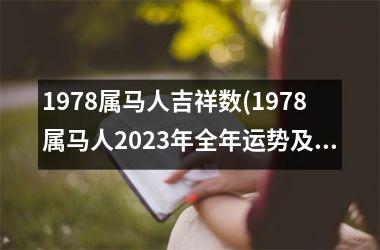 1978属马人吉祥数(1978属马人2023年全年运势及...